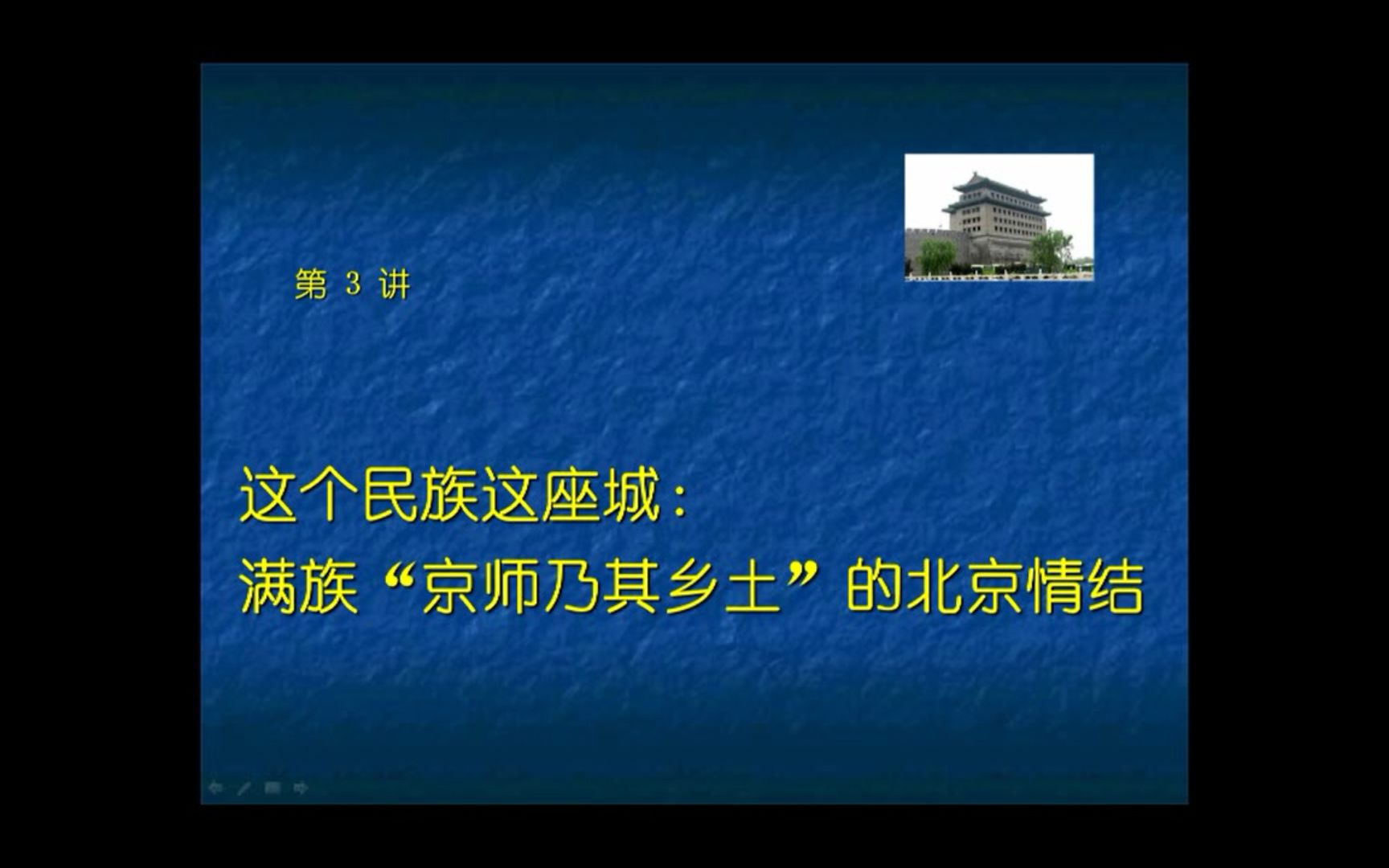 第 3 讲

这个民族这座城：
满族“京师乃其乡土”的北京情结